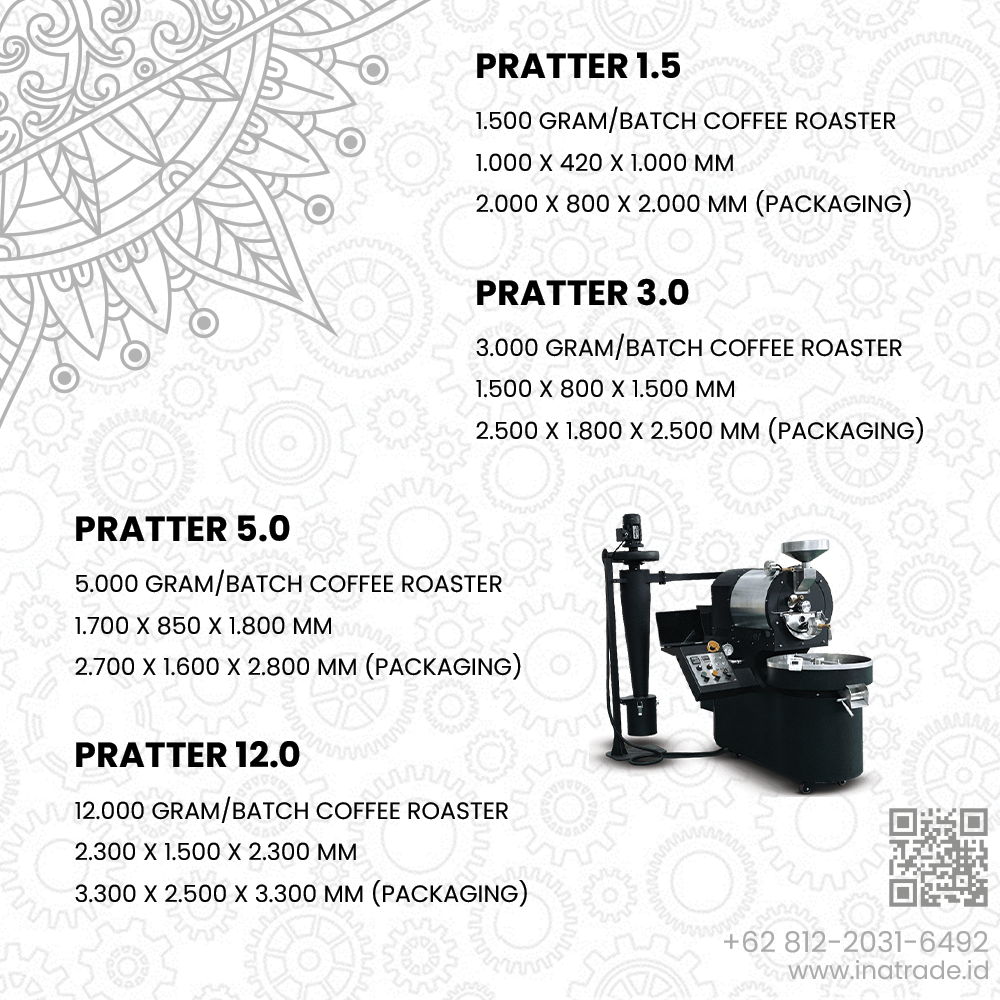 PRATTER 1.5
1.500 GRAM/BATCH COFFEE ROASTER
1.000 X 420 X 1.000 MM
2.000 X 800 X 2.000 MM (PACKAGING)

PRATTER 3.0
3.000 GRAM/BATCH COFFEE ROASTER
1.500 X 800 X 1.500 MM
2.500 X 1.800 X 2.500 MM (PACKAGING)

PRATTER 5.0
5.000 GRAM/BATCH COFFEE ROASTER
1.700 X 850 X 1.800 MM
2.700 X 1.600 X 2.800 MM (PACKAGING)

PRATTER 12.0
12.000 GRAM/BATCH COFFEE ROASTER
2.300 X 1.500 X 2.300 MM
3.300 X 2.500 X 3.300 MM (PACKAGING)

+62 812-2031-6492
www.inatrade.id